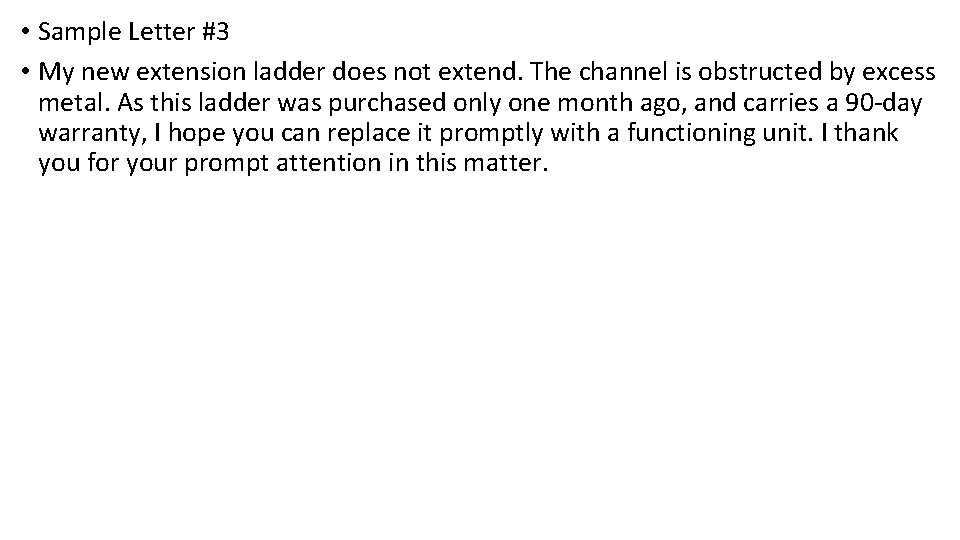 • Sample Letter #3

• My new extension ladder does not extend. The channel is obstructed by excess metal. As this ladder was purchased only one month ago, and carries a 90-day warranty, I hope you can replace it promptly with a functioning unit. I thank you for your prompt attention in this matter.